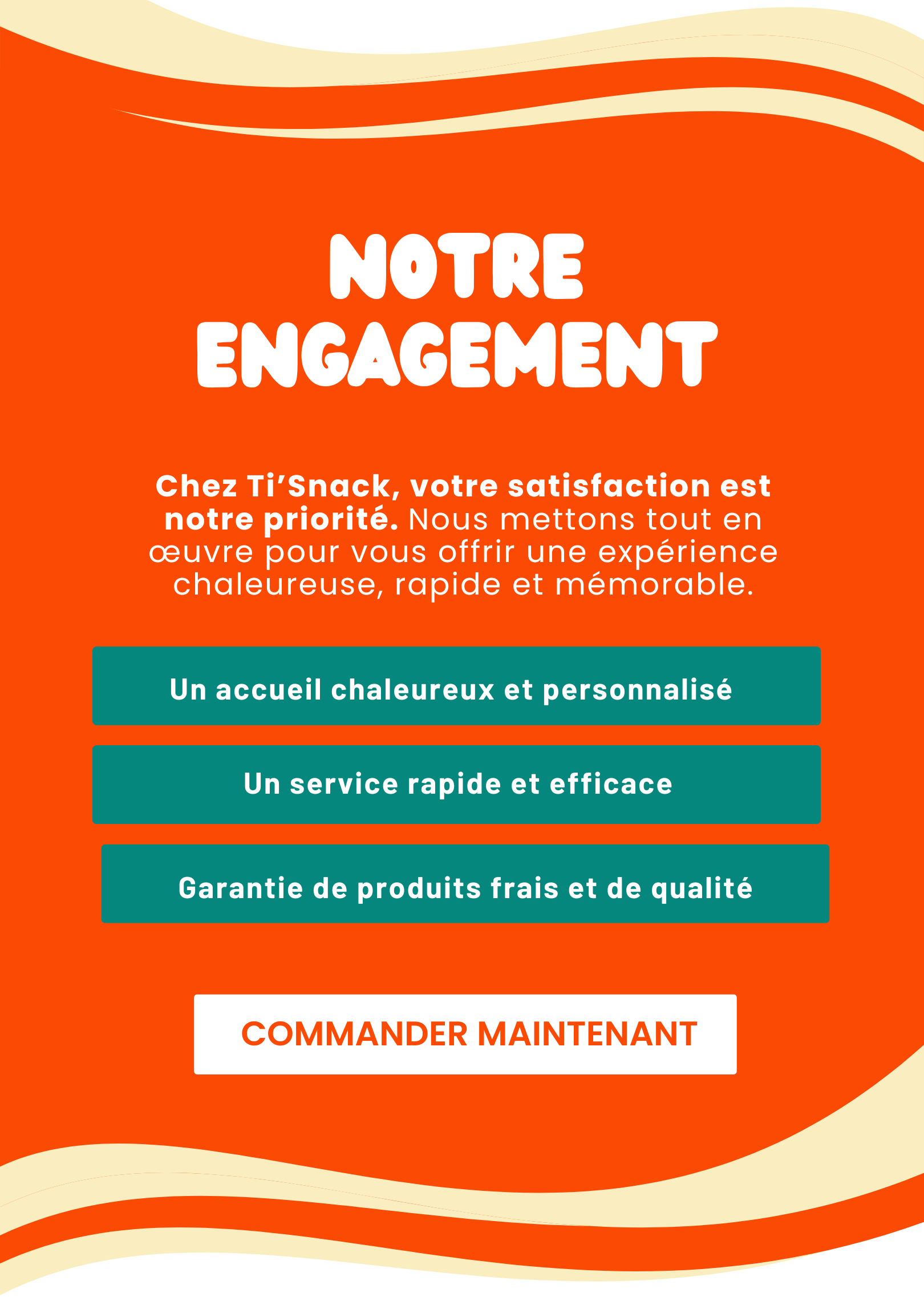 NOTRE ENGAGEMENT

Chez Ti'Snack, votre satisfaction est notre priorité. Nous mettons tout en œuvre pour vous offrir une expérience chaleureuse, rapide et mémorable.

Un accueil chaleureux et personnalisé

Un service rapide et efficace

Garantie de produits frais et de qualité

COMMANDER MAINTENANT